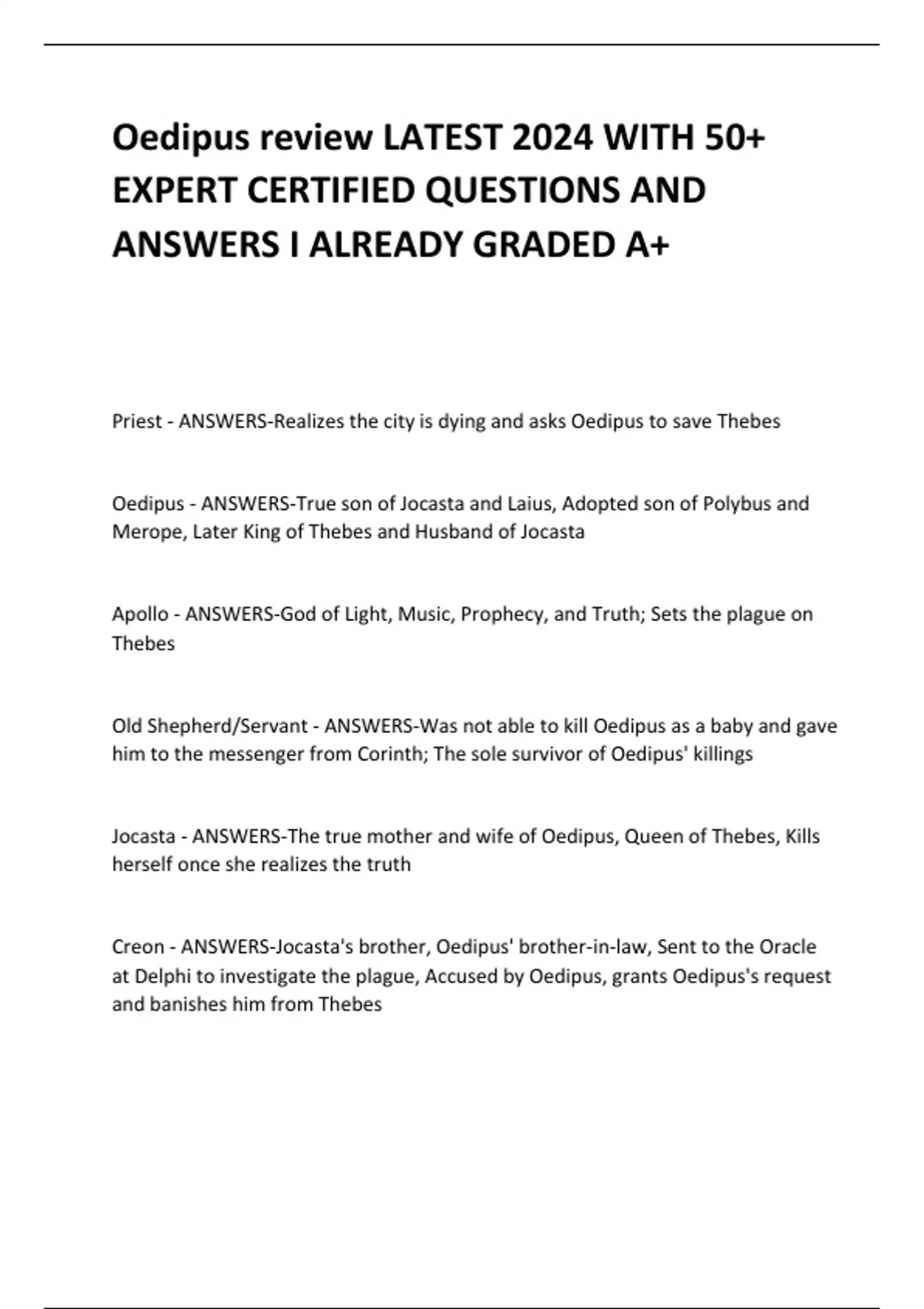 Oedipus review LATEST 2024 WITH 50+ EXPERT CERTIFIED QUESTIONS AND ANSWERS I ALREADY GRADED A+

Priest - ANSWERS-Realizes the city is dying and asks Oedipus to save Thebes

Oedipus - ANSWERS-True son of Jocasta and Laius, Adopted son of Polybus and Merope, Later King of Thebes and Husband of Jocasta

Apollo - ANSWERS-God of Light, Music, Prophecy, and Truth; Sets the plague on Thebes

Old Shepherd/Servant - ANSWERS-Was not able to kill Oedipus as a baby and gave him to the messenger from Corinth; The sole survivor of Oedipus' killings

Jocasta - ANSWERS-The true mother and wife of Oedipus, Queen of Thebes, Kills herself once she realizes the truth

Creon - ANSWERS-Jocasta's brother, Oedipus' brother-in-law, Sent to the Oracle at Delphi to investigate the plague, Accused by Oedipus, grants Oedipus's request and banishes him from Thebes